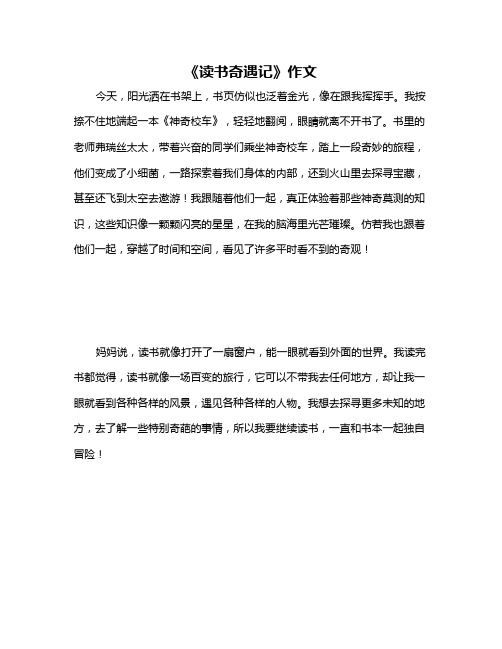 《读书奇遇记》作文

今天，阳光洒在书架上，书页仿似也泛着金光，像在跟我挥挥手。我按捺不住地端起一本《神奇校车》，轻轻地翻阅，眼睛就离不开书了。书里的老师弗瑞丝太太，带着兴奋的同学们乘坐神奇校车，踏上一段奇妙的旅程，他们变成了小细菌，一路探索着我们身体的内部，还到火山里去探寻宝藏，甚至还飞到太空去遨游！我跟随着他们一起，真正体验着那些神奇莫测的知识，这些知识像一颗颗闪亮的星星，在我的脑海里光芒璀璨。仿若我也跟着他们一起，穿越了时间和空间，看见了许多平时看不到的奇观！

妈妈说，读书就像打开了一扇窗户，能一眼就看到外面的世界。我读完书都觉得，读书就像一场百变的旅行，它可以不带我去任何地方，却让我一眼就看到各种各样的风景，遇见各种各样的人物。我想去探寻更多未知的地方，去了解一些特别奇葩的事情，所以我要继续读书，一直和书本一起独自冒险！